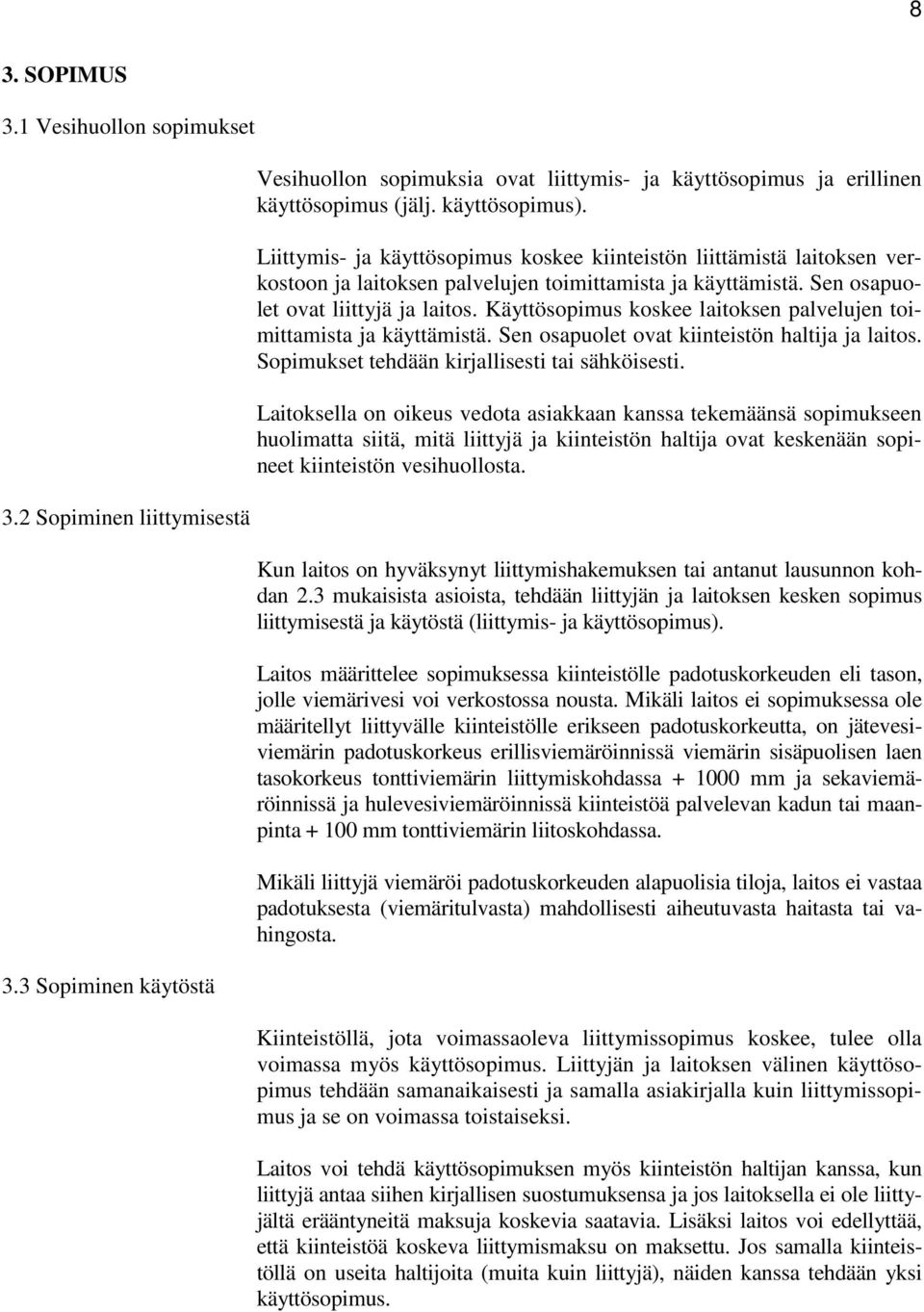 8

3. SOPIMUS

3.1 Vesihuollon sopimukset

Vesihuollon sopimuksia ovat liittymis- ja käyttösopimus ja erillinen käyttösopimus (jälj. käyttösopimus).

Liittymis- ja käyttösopimus koskee kiinteistön liittämistä laitoksen verkostoon ja laitoksen palvelujen toimittamista ja käyttämistä. Sen osapuolet ovat liittyjä ja laitos. Käyttösopimus koskee laitoksen palvelujen toimittamista ja käyttämistä. Sen osapuolet ovat kiinteistön haltija ja laitos. Sopimukset tehdään kirjallisesti tai sähköisesti.

Laitoksella on oikeus vedota asiakkaan kanssa tekemäänsä sopimukseen huolimatta siitä, mitä liittyjä ja kiinteistön haltija ovat keskenään sopineet kiinteistön vesihuollosta.

3.2 Sopiminen liittymisestä

Kun laitos on hyväksynyt liittymishakemuksen tai antanut lausunnon kohdan 2.3 mukaisista asioista, tehdään liittyjän ja laitoksen kesken sopimus liittymisestä ja käytöstä (liittymis- ja käyttösopimus).

Laitos määrittelee sopimuksessa kiinteistölle padotuskorkeuden eli tason, jolle viemärivesi voi verkostossa nousta. Mikäli laitos ei sopimuksessa ole määritellyt liittyvälle kiinteistölle erikseen padotuskorkeutta, on jätevesiviemärin padotuskorkeus erillisviemäröinnissä viemärin sisäpuolisen laen tasokorkeus tonttiviemärin liittymiskohdassa + 1000 mm ja sekaviemäröinnissä ja hulevesiviemäröinnissä kiinteistöä palvelevan kadun tai maanpinta + 100 mm tonttiviemärin liitoskohdassa.

Mikäli liittyjä viemäröi padotuskorkeuden alapuolisia tiloja, laitos ei vastaa padotuksesta (viemäritulvasta) mahdollisesti aiheutuvasta haitasta tai vahingosta.

3.3 Sopiminen käytöstä

Kiinteistöllä, jota voimassaoleva liittymissopimus koskee, tulee olla voimassa myös käyttösopimus. Liittyjän ja laitoksen välinen käyttösopimus tehdään samanaikaisesti ja samalla asiakirjalla kuin liittymissopimus ja se on voimassa toistaiseksi.

Laitos voi tehdä käyttösopimuksen myös kiinteistön haltijan kanssa, kun liittyjä antaa siihen kirjallisen suostumuksensa ja jos laitoksella ei ole liittyjältä erääntyneitä maksuja koskevia saatavia. Lisäksi laitos voi edellyttää, että kiinteistöä koskeva liittymismaksu on maksettu. Jos samalla kiinteistöllä on useita haltijoita (muita kuin liittyjä), näiden kanssa tehdään yksi käyttösopimus.